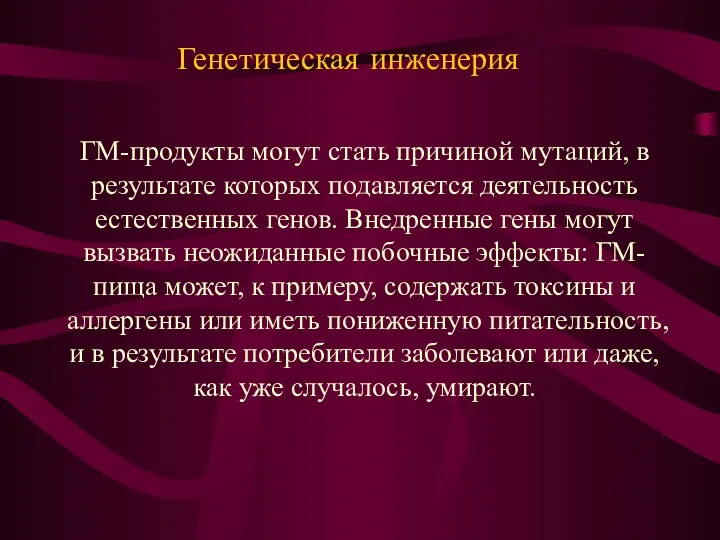 Генетическая инженерия

ГМ-продукты могут стать причиной мутаций, в результате которых подавляется деятельность естественных генов. Внедренные гены могут вызвать неожиданные побочные эффекты: ГМ-пища может, к примеру, содержать токсины и аллергены или иметь пониженную питательность, и в результате потребители заболевают или даже, как уже случалось, умирают.